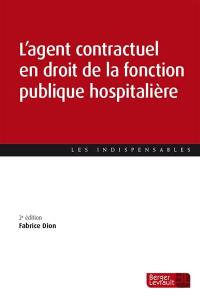 L'agent contractuel en droit de la fonction publique hospitalière

LES INDISPENSABLES

2e édition
Fabrice Dion

Berger Levrault